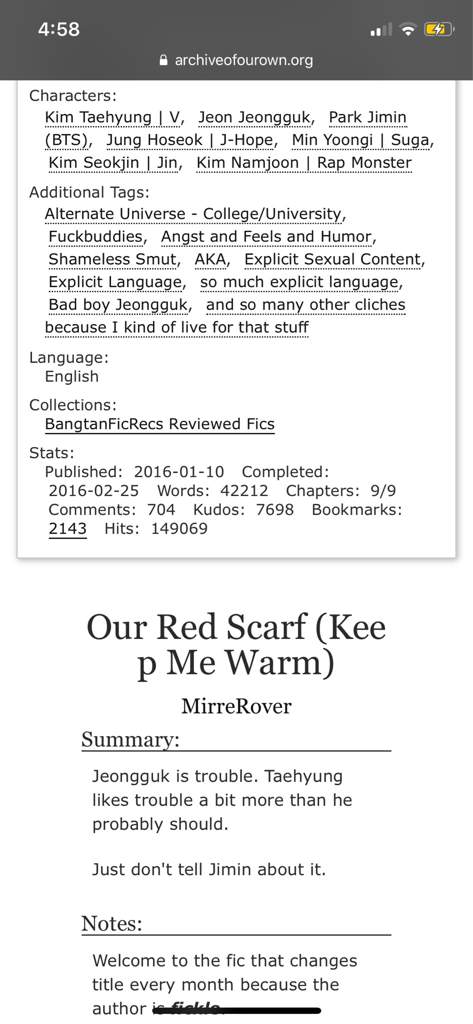 4:58
archiveofourown.org

Characters:
Kim Taehyung | V, Jeon Jeongguk, Park Jimin (BTS), Jung Hoseok | J-Hope, Min Yoongi | Suga, Kim Seokjin | Jin, Kim Namjoon | Rap Monster

Additional Tags:
Alternate Universe - College/University, Fuckbuddies, Angst and Feels and Humor, Shameless Smut, AKA, Explicit Sexual Content, Explicit Language, so much explicit language, Bad boy Jeongguk, and so many other cliches because I kind of live for that stuff

Language:
English

Collections:
BangtanFicRecs Reviewed Fics

Stats:
Published: 2016-01-10 Completed: 2016-02-25 Words: 42212 Chapters: 9/9 Comments: 704 Kudos: 7698 Bookmarks: 2143 Hits: 149069

Our Red Scarf (Keep Me Warm)

MirreRover

Summary:

Jeongguk is trouble. Taehyung likes trouble a bit more than he probably should.

Just don't tell Jimin about it.

Notes:

Welcome to the fic that changes title every month because the author is fickle.